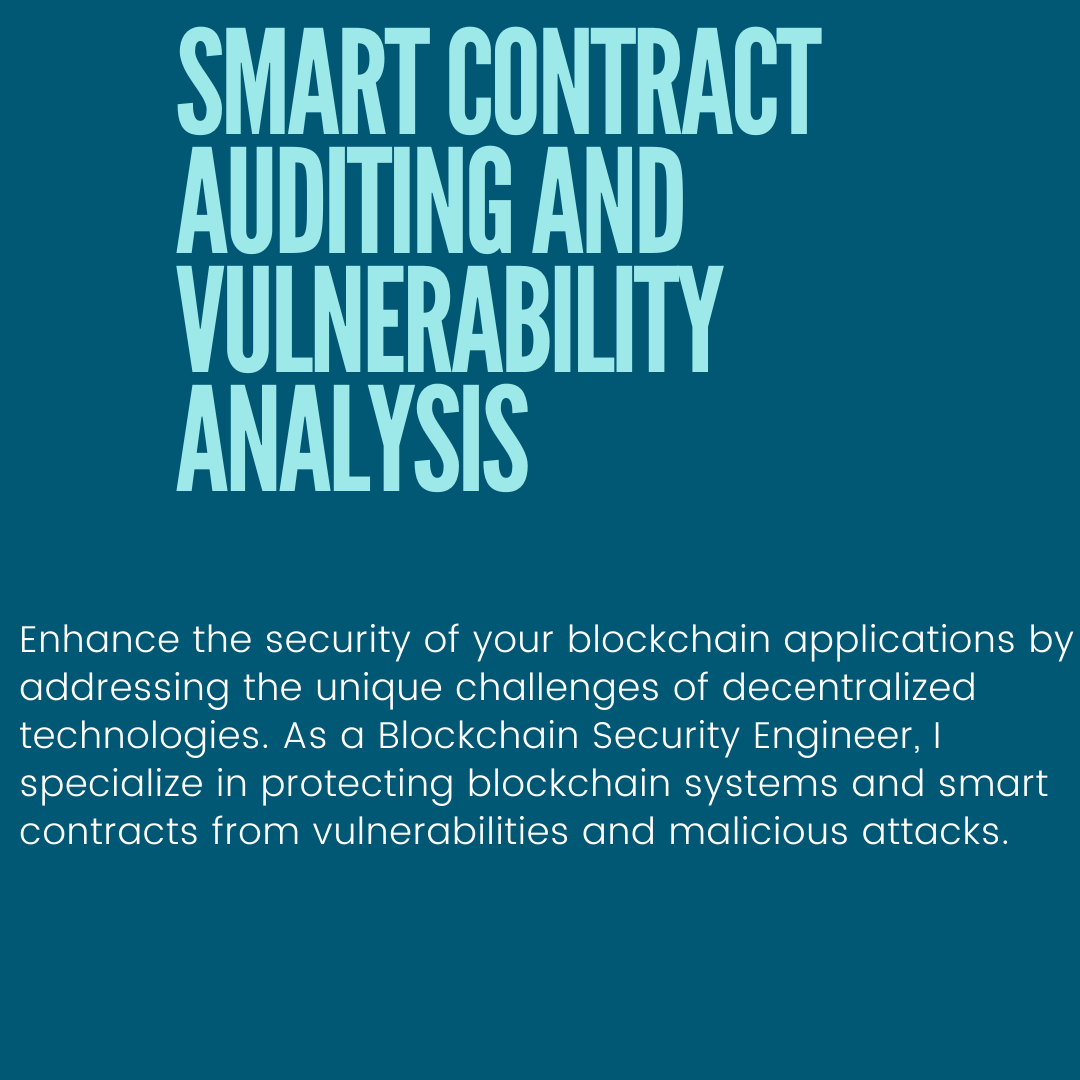 SMART CONTRACT AUDITING AND VULNERABILITY ANALYSIS

Enhance the security of your blockchain applications by addressing the unique challenges of decentralized technologies. As a Blockchain Security Engineer, I specialize in protecting blockchain systems and smart contracts from vulnerabilities and malicious attacks.